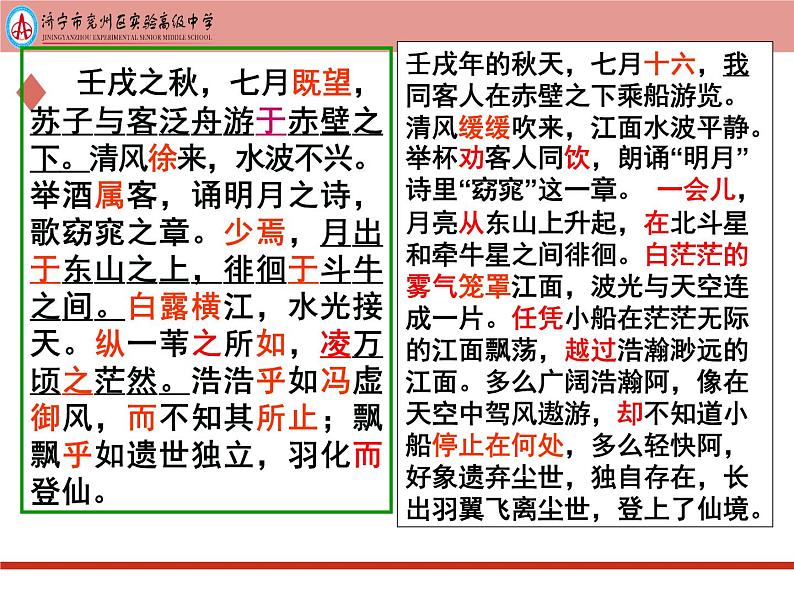 济宁市兖州区实验高级中学
JININGYANZHOU EXPERIMENTAL SENIOR MIDDLE SCHOOL

壬戌之秋，七月既望，苏子与客泛舟游于赤壁之下。清风徐来，水波不兴。举酒属客，诵明月之诗，歌窈窕之章。少焉，月出于东山之上，徘徊于斗牛之间。白露横江，水光接天。纵一苇之所如，凌万顷之茫然。浩浩乎如冯虚御风，而不知其所止；飘飘乎如遗世独立，羽化而登仙。

壬戌年的秋天，七月十六，我同客人在赤壁之下乘船游览。清风缓缓吹来，江面水波平静。举杯劝客人同饮，朗诵“明月”诗里“窈窕”这一章。 一会儿，月亮从东山上升起，在北斗星和牵牛星之间徘徊。白茫茫的雾气笼罩江面，波光与天空连成一片。任凭小船在茫茫无际的江面飘荡，越过浩瀚渺远的江面。多么广阔浩瀚阿，像在天空中驾风遨游，却不知道小船停止在何处，多么轻快阿，好象遗弃尘世，独自存在，长出羽翼飞离尘世，登上了仙境。